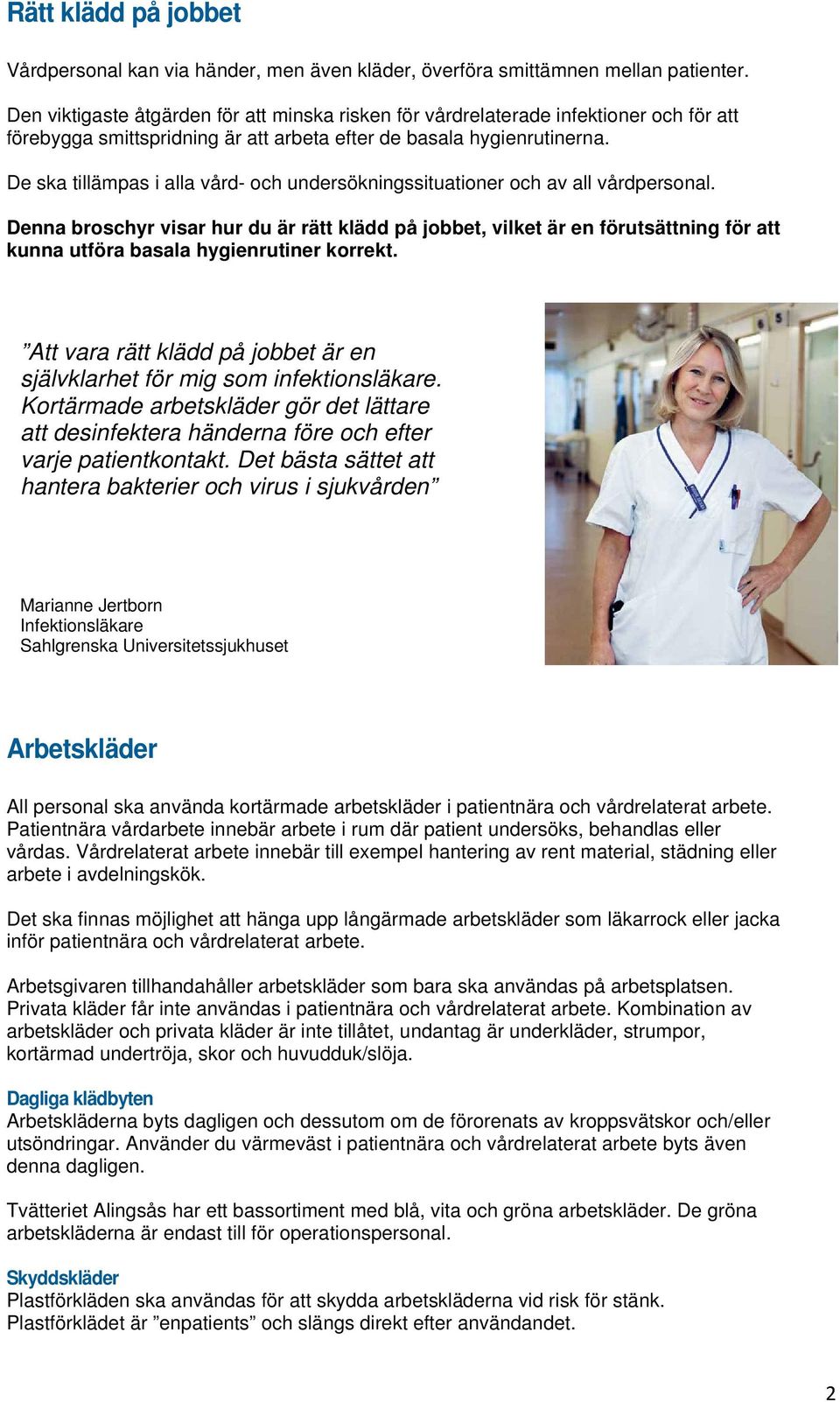 Rätt klädd på jobbet

Vårdpersonal kan via händer, men även kläder, överföra smittämnen mellan patienter.

Den viktigaste åtgärden för att minska risken för vårdrelaterade infektioner och för att förebygga smittspridning är att arbeta efter de basala hygienrutinerna.

De ska tillämpas i alla vård- och undersökningssituationer och av all vårdpersonal.

Denna broschyr visar hur du är rätt klädd på jobbet, vilket är en förutsättning för att kunna utföra basala hygienrutiner korrekt.

”Att vara rätt klädd på jobbet är en självklarhet för mig som infektionsläkare. Kortärmade arbetskläder gör det lättare att desinfektera händerna före och efter varje patientkontakt. Det bästa sättet att hantera bakterier och virus i sjukvården”

Marianne Jertborn
Infektionsläkare
Sahlgrenska Universitetssjukhuset

Arbetskläder

All personal ska använda kortärmade arbetskläder i patientnära och vårdrelaterat arbete. Patientnära vårdarbete innebär arbete i rum där patient undersöks, behandlas eller vårdas. Vårdrelaterat arbete innebär till exempel hantering av rent material, städning eller arbete i avdelningskök.

Det ska finnas möjlighet att hänga upp långärmade arbetskläder som läkarrock eller jacka inför patientnära och vårdrelaterat arbete.

Arbetsgivaren tillhandahåller arbetskläder som bara ska användas på arbetsplatsen. Privata kläder får inte användas i patientnära och vårdrelaterat arbete. Kombination av arbetskläder och privata kläder är inte tillåtet, undantag är underkläder, strumpor, kortärmad undertröja, skor och huvudduk/slöja.

Dagliga klädbyten
Arbetskläderna byts dagligen och dessutom om de förorenats av kroppsvätskor och/eller utsöndringar. Använder du värmeväst i patientnära och vårdrelaterat arbete byts även denna dagligen.

Tvätteriet Alingsås har ett bassortiment med blå, vita och gröna arbetskläder. De gröna arbetskläderna är endast till för operationspersonal.

Skyddskläder
Plastförkläden ska användas för att skydda arbetskläderna vid risk för stänk. Plastförklädet är ”enpatients” och slängs direkt efter användandet.

2